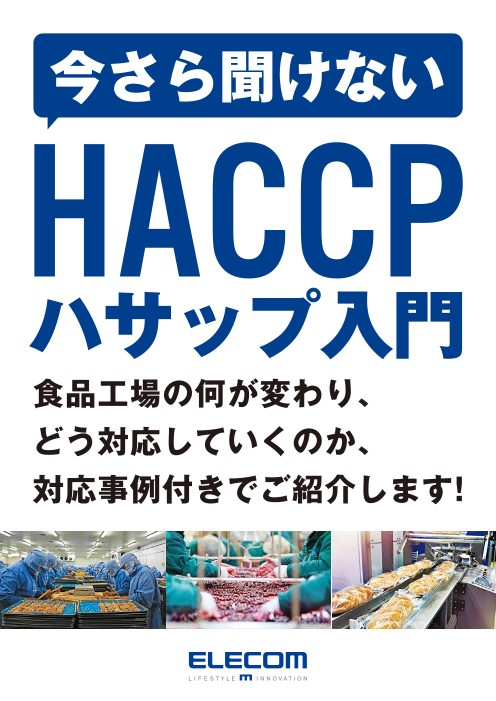 今さら聞けない

HACCP
ハサップ入門

食品工場の何が変わり、
どう対応していくのか、
対応事例付きでご紹介します!

ELECOM
LIFESTYLE INNOVATION